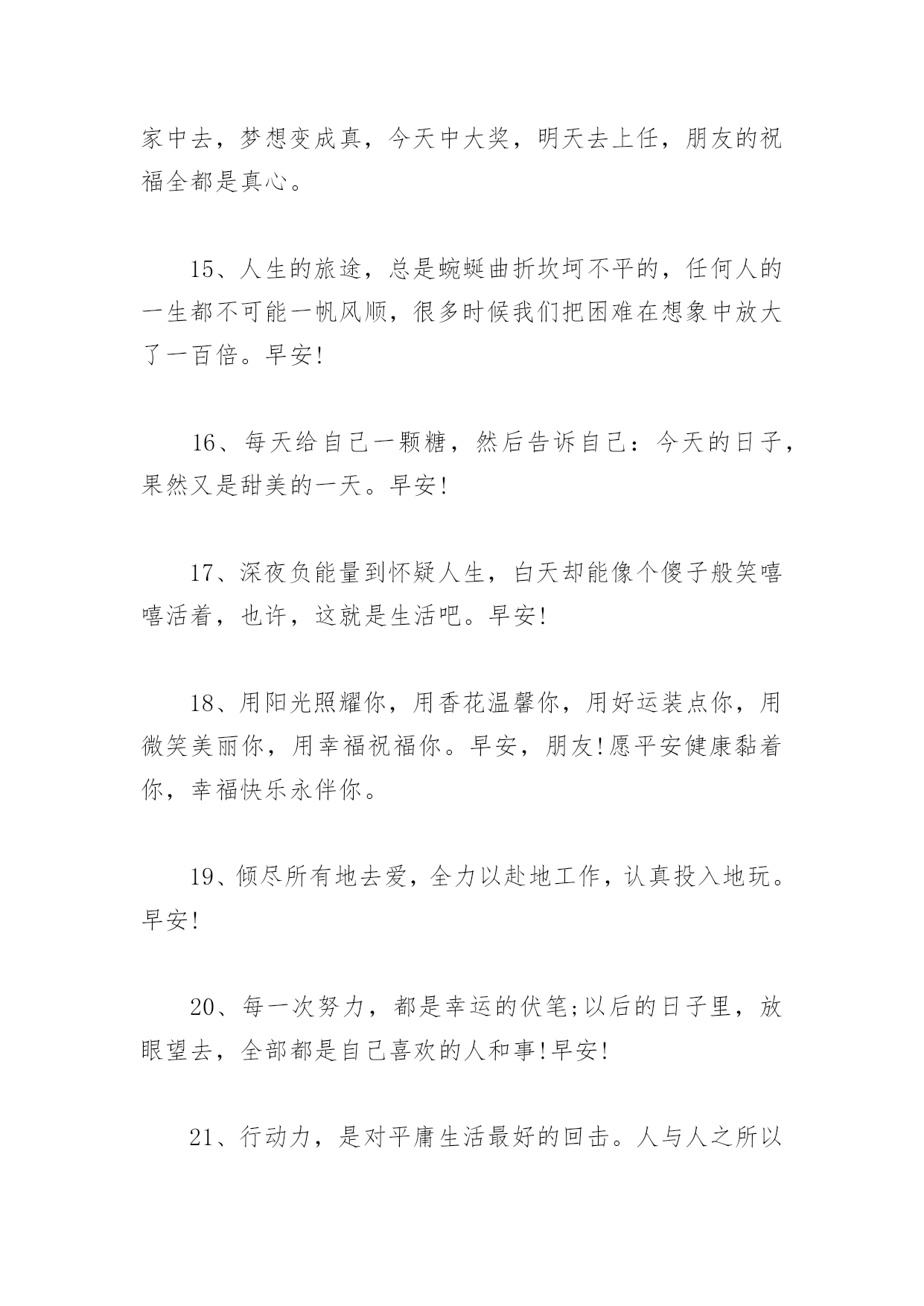 家中去，梦想变成真，今天中大奖，明天去上任，朋友的祝福全都是真心。

15、人生的旅途，总是蜿蜒曲折坎坷不平的，任何人的一生都不可能一帆风顺，很多时候我们把困难在想象中放大了一百倍。早安!

16、每天给自己一颗糖，然后告诉自己：今天的日子，果然又是甜美的一天。早安!

17、深夜负能量到怀疑人生，白天却能像个傻子般笑嘻嘻活着，也许，这就是生活吧。早安!

18、用阳光照耀你，用香花温馨你，用好运装点你，用微笑美丽你，用幸福祝福你。早安，朋友!愿平安健康黏着你，幸福快乐永伴你。

19、倾尽所有地去爱，全力以赴地工作，认真投入地玩。早安!

20、每一次努力，都是幸运的伏笔;以后的日子里，放眼望去，全部都是自己喜欢的人和事!早安!

21、行动力，是对平庸生活最好的回击。人与人之所以